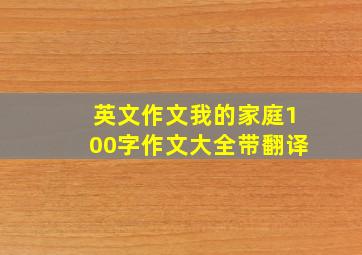 英文作文我的家庭100字作文大全带翻译